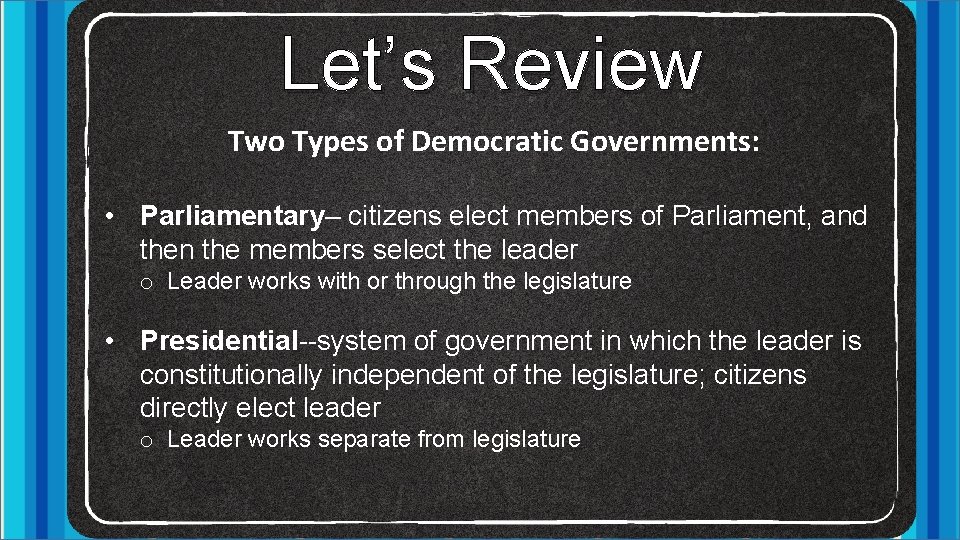 Let’s Review

Two Types of Democratic Governments:

• Parliamentary– citizens elect members of Parliament, and then the members select the leader
o Leader works with or through the legislature

• Presidential--system of government in which the leader is constitutionally independent of the legislature; citizens directly elect leader
o Leader works separate from legislature